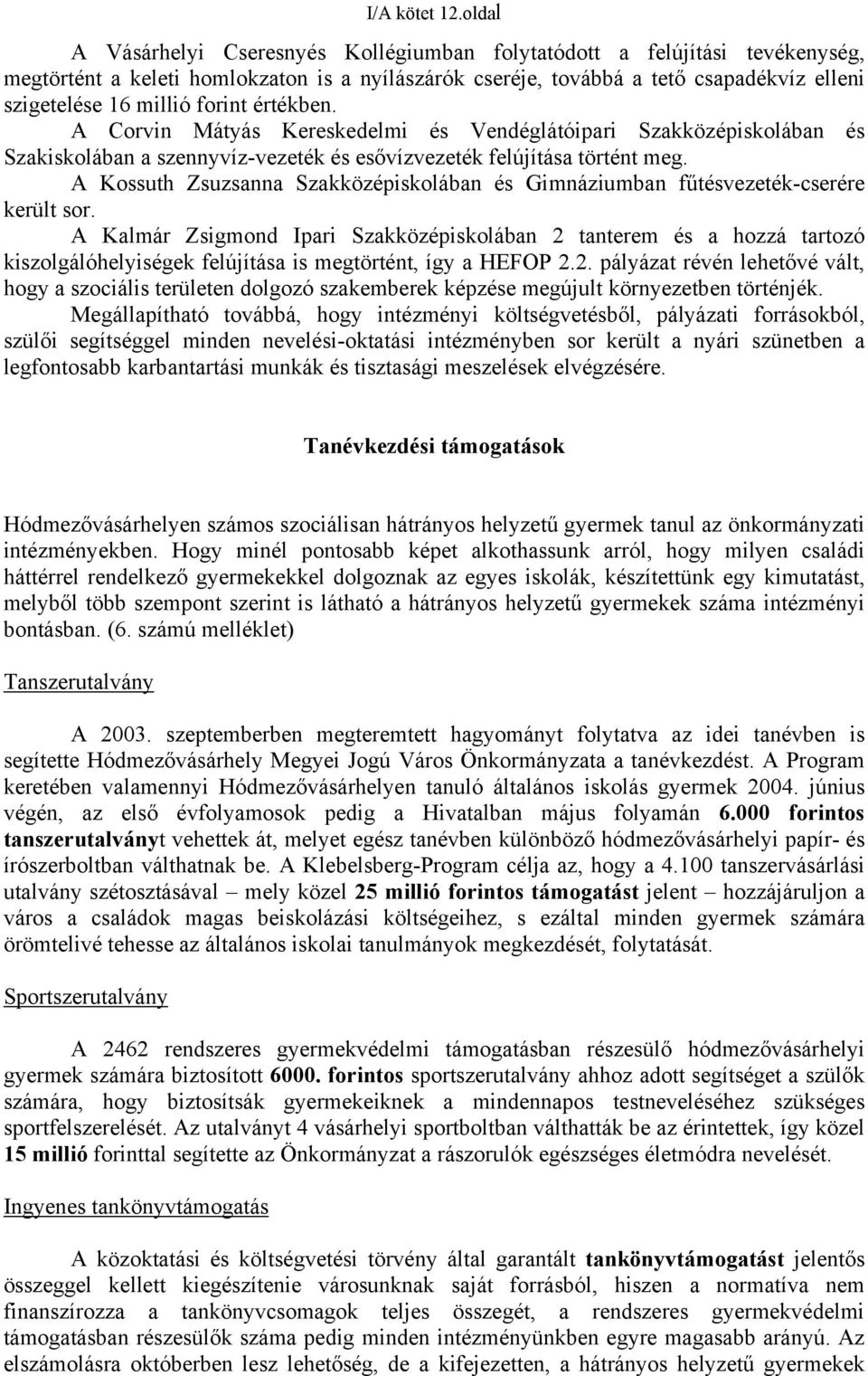 I/A kötet 12.oldal

A Vásárhelyi Cseresnyés Kollégiumban folytatódott a felújítási tevékenység, megtörtént a keleti homlokzaton is a nyílászárók cseréje, továbbá a tető csapadékvíz elleni szigetelése 16 millió forint értékben.

A Corvin Mátyás Kereskedelmi és Vendéglátóipari Szakközépiskolában és Szakiskolában a szennyvíz-vezeték és esővízvezeték felújítása történt meg.

A Kossuth Zsuzsanna Szakközépiskolában és Gimnáziumban fűtésvezeték-cserére került sor.

A Kalmár Zsigmond Ipari Szakközépiskolában 2 tanterem és a hozzá tartozó kiszolgálóhelyiségek felújítása is megtörtént, így a HEFOP 2.2. pályázat révén lehetővé vált, hogy a szociális területen dolgozó szakemberek képzése megújult környezetben történjék.

Megállapítható továbbá, hogy intézményi költségvetésből, pályázati forrásokból, szülői segítséggel minden nevelési-oktatási intézményben sor került a nyári szünetben a legfontosabb karbantartási munkák és tisztasági meszelések elvégzésére.

Tanévkezdési támogatások

Hódmezővásárhelyen számos szociálisan hátrányos helyzetű gyermek tanul az önkormányzati intézményekben. Hogy minél pontosabb képet alkothassunk arról, hogy milyen családi háttérrel rendelkező gyermekekkel dolgoznak az egyes iskolák, készítettünk egy kimutatást, melyből több szempont szerint is látható a hátrányos helyzetű gyermekek száma intézményi bontásban. (6. számú melléklet)

Tanszerutalvány

A 2003. szeptemberben megteremtett hagyományt folytatva az idei tanévben is segítette Hódmezővásárhely Megyei Jogú Város Önkormányzata a tanévkezdést. A Program keretében valamennyi Hódmezővásárhelyen tanuló általános iskolás gyermek 2004. június végén, az első évfolyamosok pedig a Hivatalban május folyamán 6.000 forintos tanszerutalványt vehettek át, melyet egész tanévben különböző hódmezővásárhelyi papír- és írószerboltban válthatnak be. A Klebelsberg-Program célja az, hogy a 4.100 tanszervásárlási utalvány szétosztásával – mely közel 25 millió forintos támogatást jelent – hozzájáruljon a város a családok magas beiskolázási költségeihez, s ezáltal minden gyermek számára örömtelivé tehesse az általános iskolai tanulmányok megkezdését, folytatását.

Sportszerutalvány

A 2462 rendszeres gyermekvédelmi támogatásban részesülő hódmezővásárhelyi gyermek számára biztosított 6000. forintos sportszerutalvány ahhoz adott segítséget a szülők számára, hogy biztosítsák gyermekeiknek a mindennapos testneveléséhez szükséges sportfelszerelését. Az utalványt 4 vásárhelyi sportboltban válthatták be az érintettek, így közel 15 millió forinttal segítette az Önkormányzat a rászorulók egészséges életmódra nevelését.

Ingyenes tankönyvtámogatás

A közoktatási és költségvetési törvény által garantált tankönyvtámogatást jelentős összeggel kellett kiegészítenie városunknak saját forrásból, hiszen a normatíva nem finanszírozza a tankönyvcsomagok teljes összegét, a rendszeres gyermekvédelmi támogatásban részesülők száma pedig minden intézményünkben egyre magasabb arányú. Az elszámolásra októberben lesz lehetőség, de a kifejezetten, a hátrányos helyzetű gyermekek